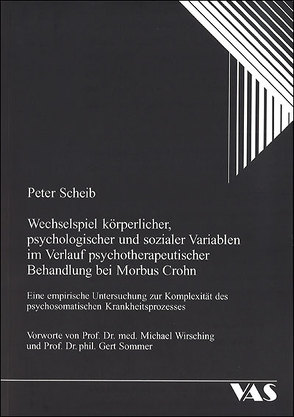 Peter Scheib

Wechselspiel körperlicher, psychologischer und sozialer Variablen im Verlauf psychotherapeutischer Behandlung bei Morbus Crohn

Eine empirische Untersuchung zur Komplexität des psychosomatischen Krankheitsprozesses

Vorworte von Prof. Dr. med. Michael Wirsching und Prof. Dr. phil. Gert Sommer

VAS